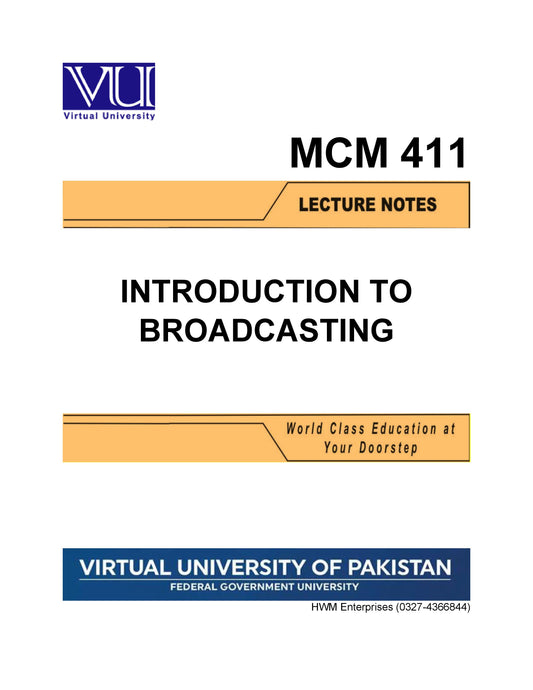 VU
Virtual University

MCM 411

LECTURE NOTES

INTRODUCTION TO BROADCASTING

World Class Education at Your Doorstep

VIRTUAL UNIVERSITY OF PAKISTAN
FEDERAL GOVERNMENT UNIVERSITY

HWM Enterprises (0327-4366844)